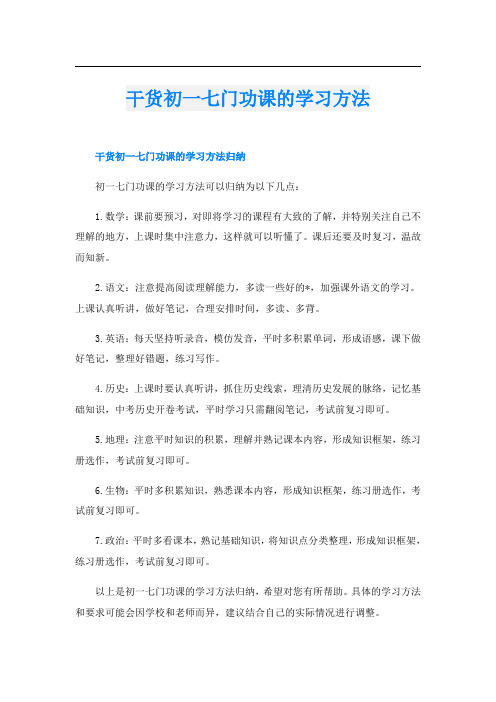 干货初一七门功课的学习方法

干货初一七门功课的学习方法归纳

初一七门功课的学习方法可以归纳为以下几点：

1. 数学：课前要预习，对即将学习的课程有大致的了解，并特别关注自己不理解的地方，上课时集中注意力，这样就可以听懂了。课后还要及时复习，温故而知新。

2. 语文：注意提高阅读理解能力，多读一些好的*，加强课外语文的学习。上课认真听讲，做好笔记，合理安排时间，多读、多背。

3. 英语：每天坚持听录音，模仿发音，平时多积累单词，形成语感，课下做好笔记，整理好错题，练习写作。

4. 历史：上课时要认真听讲，抓住历史线索，理清历史发展的脉络，记忆基础知识，中考历史开卷考试，平时学习只需翻阅笔记，考试前复习即可。

5. 地理：注意平时知识的积累，理解并熟记课本内容，形成知识框架，练习册选作，考试前复习即可。

6. 生物：平时多积累知识，熟悉课本内容，形成知识框架，练习册选作，考试前复习即可。

7. 政治：平时多看课本，熟记基础知识，将知识点分类整理，形成知识框架，练习册选作，考试前复习即可。

以上是初一七门功课的学习方法归纳，希望对您有所帮助。具体的学习方法和要求可能会因学校和老师而异，建议结合自己的实际情况进行调整。